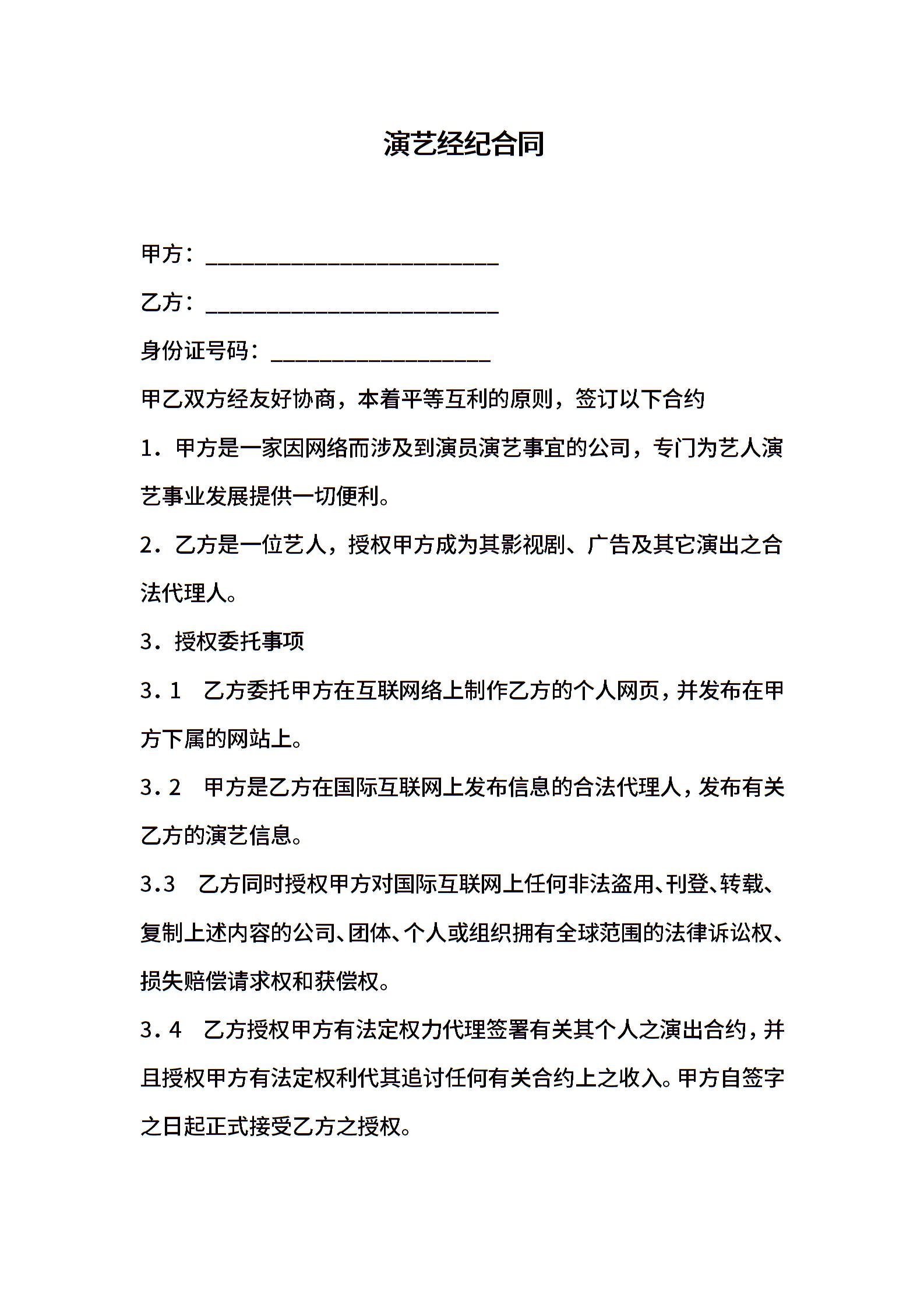 演艺经纪合同

甲方：____

乙方：____

身份证号码：____

甲乙双方经友好协商，本着平等互利的原则，签订以下合约

1．甲方是一家因网络而涉及到演员演艺事宜的公司，专门为艺人演艺事业发展提供一切便利。

2．乙方是一位艺人，授权甲方成为其影视剧、广告及其它演出之合法代理人。

3．授权委托事项

3．1　乙方委托甲方在互联网络上制作乙方的个人网页，并发布在甲方下属的网站上。

3．2　甲方是乙方在国际互联网上发布信息的合法代理人，发布有关乙方的演艺信息。

3.3　乙方同时授权甲方对国际互联网上任何非法盗用、刊登、转载、复制上述内容的公司、团体、个人或组织拥有全球范围的法律诉讼权、损失赔偿请求权和获偿权。

3．4　乙方授权甲方有法定权力代理签署有关其个人之演出合约，并且授权甲方有法定权利代其追讨任何有关合约上之收入。甲方自签字之日起正式接受乙方之授权。